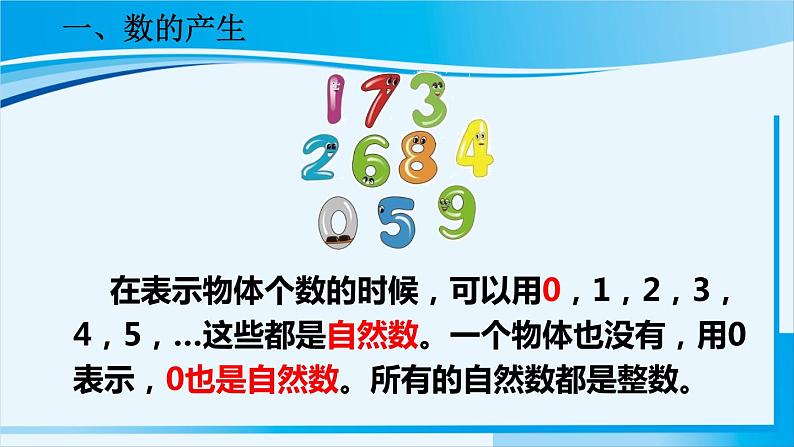 一、数的产生

1 7 3
2 6 8 4
0 5 9

在表示物体个数的时候，可以用0，1，2，3，4，5，...这些都是自然数。一个物体也没有，用0表示，0也是自然数。所有的自然数都是整数。